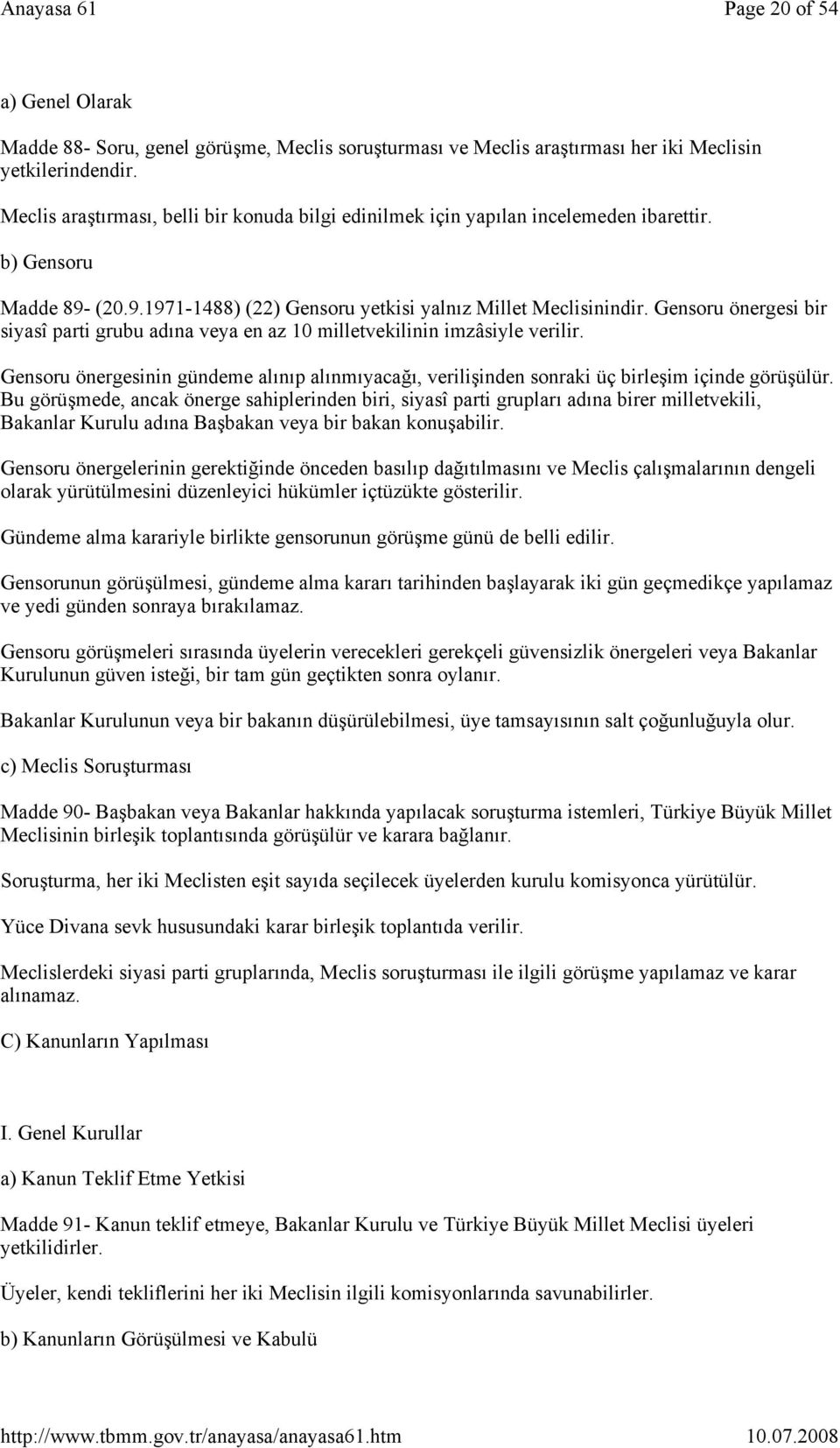 Anayasa 61 Page 20 of 54

a) Genel Olarak

Madde 88- Soru, genel görüşme, Meclis soruşturması ve Meclis araştırması her iki Meclisin yetkilerindendir.

Meclis araştırması, belli bir konuda bilgi edinilmek için yapılan incelemeden ibarettir.

b) Gensoru

Madde 89- (20.9.1971-1488) (22) Gensoru yetkisi yalnız Millet Meclisinindir. Gensoru önergesi bir siyasî parti grubu adına veya en az 10 milletvekilinin imzâsiyle verilir.

Gensoru önergesinin gündeme alınıp alınmıyacağı, verilişinden sonraki üç birleşim içinde görüşülür. Bu görüşmede, ancak önerge sahiplerinden biri, siyasî parti grupları adına birer milletvekili, Bakanlar Kurulu adına Başbakan veya bir bakan konuşabilir.

Gensoru önergelerinin gerektiğinde önceden basılıp dağıtılmasını ve Meclis çalışmalarının dengeli olarak yürütülmesini düzenleyici hükümler içtüzükte gösterilir.

Gündeme alma karariyle birlikte gensorunun görüşme günü de belli edilir.

Gensorunun görüşülmesi, gündeme alma kararı tarihinden başlayarak iki gün geçmedikçe yapılamaz ve yedi günden sonraya bırakılamaz.

Gensoru görüşmeleri sırasında üyelerin verecekleri gerekçeli güvensizlik önergeleri veya Bakanlar Kurulunun güven isteği, bir tam gün geçtikten sonra oylanır.

Bakanlar Kurulunun veya bir bakanın düşürülebilmesi, üye tamsayısının salt çoğunluğuyla olur.

c) Meclis Soruşturması

Madde 90- Başbakan veya Bakanlar hakkında yapılacak soruşturma istemleri, Türkiye Büyük Millet Meclisinin birleşik toplantısında görüşülür ve karara bağlanır.

Soruşturma, her iki Meclisten eşit sayıda seçilecek üyelerden kurulu komisyonca yürütülür.

Yüce Divana sevk hususundaki karar birleşik toplantıda verilir.

Meclislerdeki siyasi parti gruplarında, Meclis soruşturması ile ilgili görüşme yapılamaz ve karar alınamaz.

C) Kanunların Yapılması

I. Genel Kurullar

a) Kanun Teklif Etme Yetkisi

Madde 91- Kanun teklif etmeye, Bakanlar Kurulu ve Türkiye Büyük Millet Meclisi üyeleri yetkilidirler.

Üyeler, kendi tekliflerini her iki Meclisin ilgili komisyonlarında savunabilirler.

b) Kanunların Görüşülmesi ve Kabulü

http://www.tbmm.gov.tr/anayasa/anayasa61.htm 10.07.2008